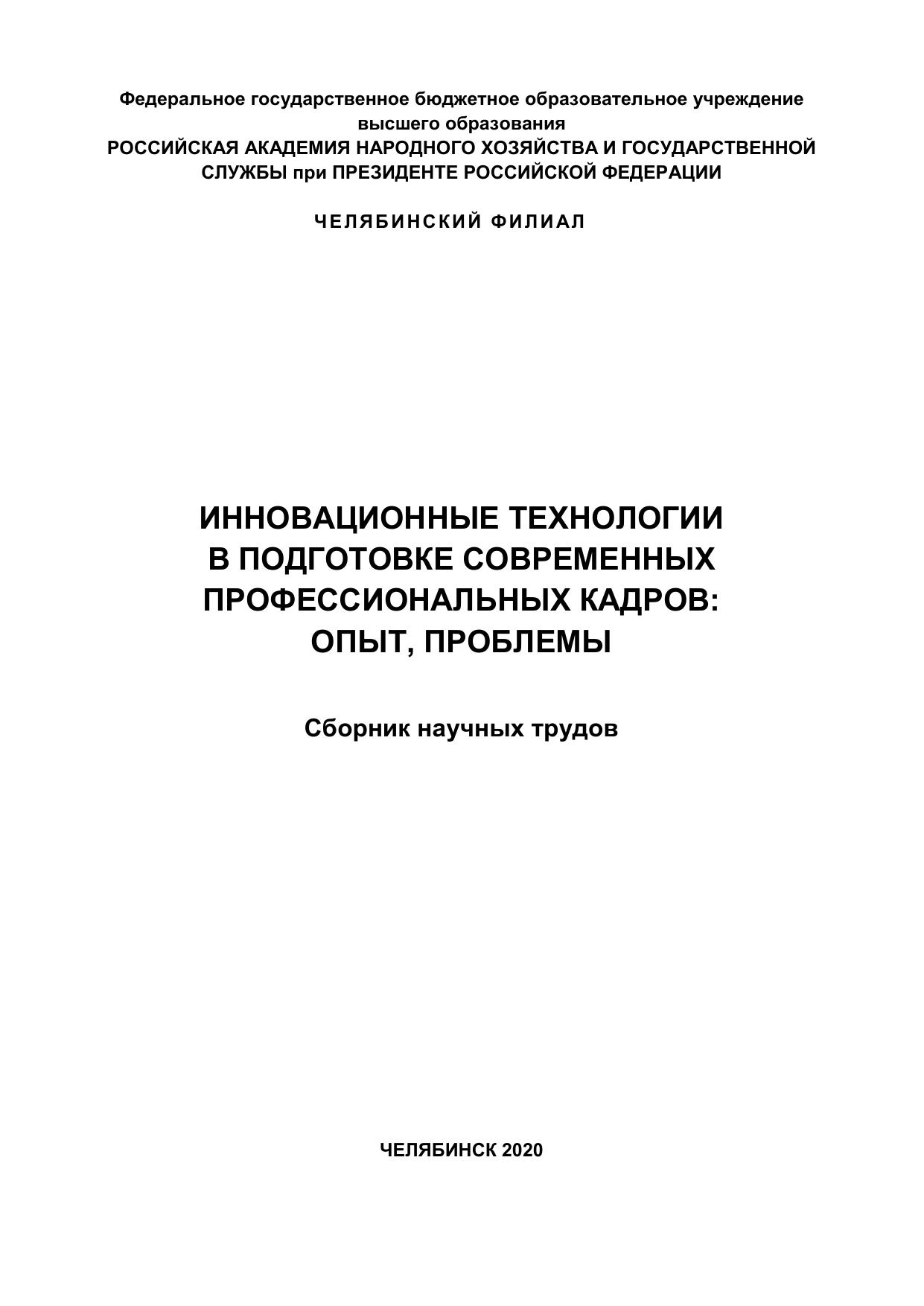 Федеральное государственное бюджетное образовательное учреждение высшего образования
РОССИЙСКАЯ АКАДЕМИЯ НАРОДНОГО ХОЗЯЙСТВА И ГОСУДАРСТВЕННОЙ СЛУЖБЫ при ПРЕЗИДЕНТЕ РОССИЙСКОЙ ФЕДЕРАЦИИ

ЧЕЛЯБИНСКИЙ ФИЛИАЛ

ИННОВАЦИОННЫЕ ТЕХНОЛОГИИ
В ПОДГОТОВКЕ СОВРЕМЕННЫХ
ПРОФЕССИОНАЛЬНЫХ КАДРОВ:
ОПЫТ, ПРОБЛЕМЫ

Сборник научных трудов

ЧЕЛЯБИНСК 2020